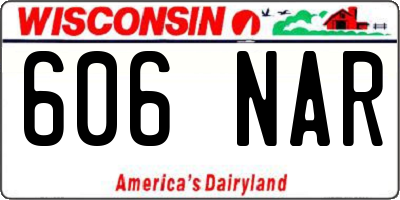 WISCONSIN

606 NAR

America's Dairyland